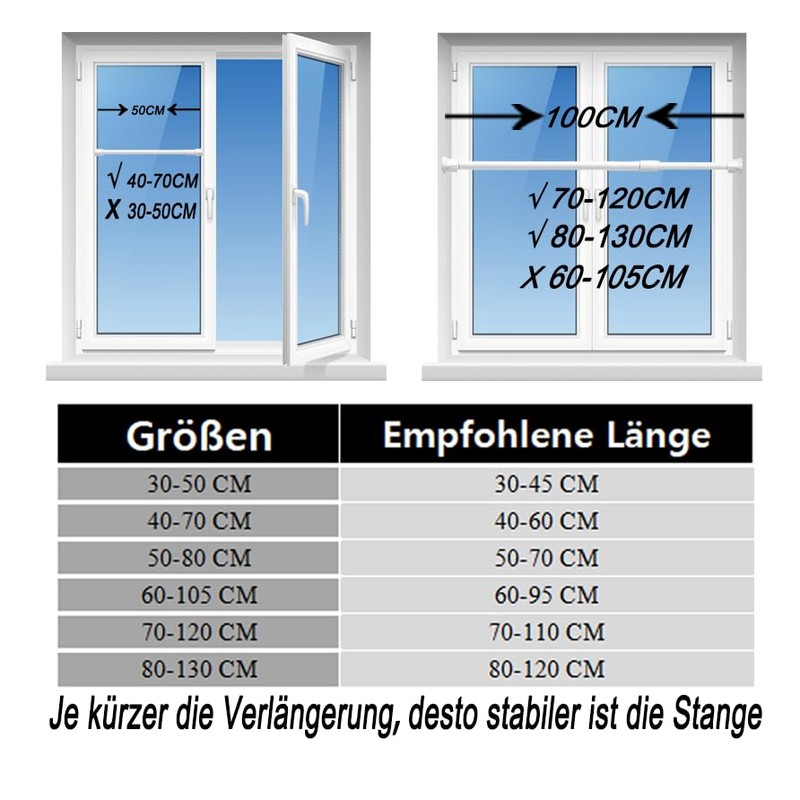 50CM

√ 40-70CM
X 30-50CM

100CM

√ 70-120CM
√ 80-130CM
X 60-105CM

| Größen | Empfohlene Länge |
|---|---|
| 30-50 CM | 30-45 CM |
| 40-70 CM | 40-60 CM |
| 50-80 CM | 50-70 CM |
| 60-105 CM | 60-95 CM |
| 70-120 CM | 70-110 CM |
| 80-130 CM | 80-120 CM |

Je kürzer die Verlängerung, desto stabiler ist die Stange